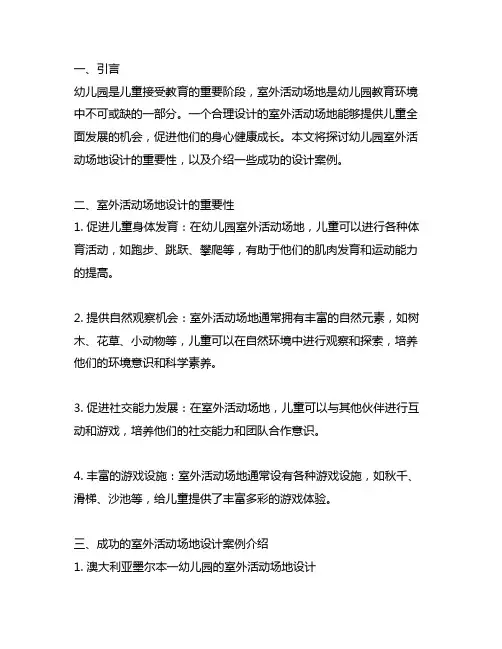 一、引言
幼儿园是儿童接受教育的重要阶段，室外活动场地是幼儿园教育环境中不可或缺的一部分。一个合理设计的室外活动场地能够提供儿童全面发展的机会，促进他们的身心健康成长。本文将探讨幼儿园室外活动场地设计的重要性，以及介绍一些成功的设计案例。

二、室外活动场地设计的重要性
1. 促进儿童身体发育：在幼儿园室外活动场地，儿童可以进行各种体育活动，如跑步、跳跃、攀爬等，有助于他们的肌肉发育和运动能力的提高。

2. 提供自然观察机会：室外活动场地通常拥有丰富的自然元素，如树木、花草、小动物等，儿童可以在自然环境中进行观察和探索，培养他们的环境意识和科学素养。

3. 促进社交能力发展：在室外活动场地，儿童可以与其他伙伴进行互动和游戏，培养他们的社交能力和团队合作意识。

4. 丰富的游戏设施：室外活动场地通常设有各种游戏设施，如秋千、滑梯、沙池等，给儿童提供了丰富多彩的游戏体验。

三、成功的室外活动场地设计案例介绍
1. 澳大利亚墨尔本一幼儿园的室外活动场地设计